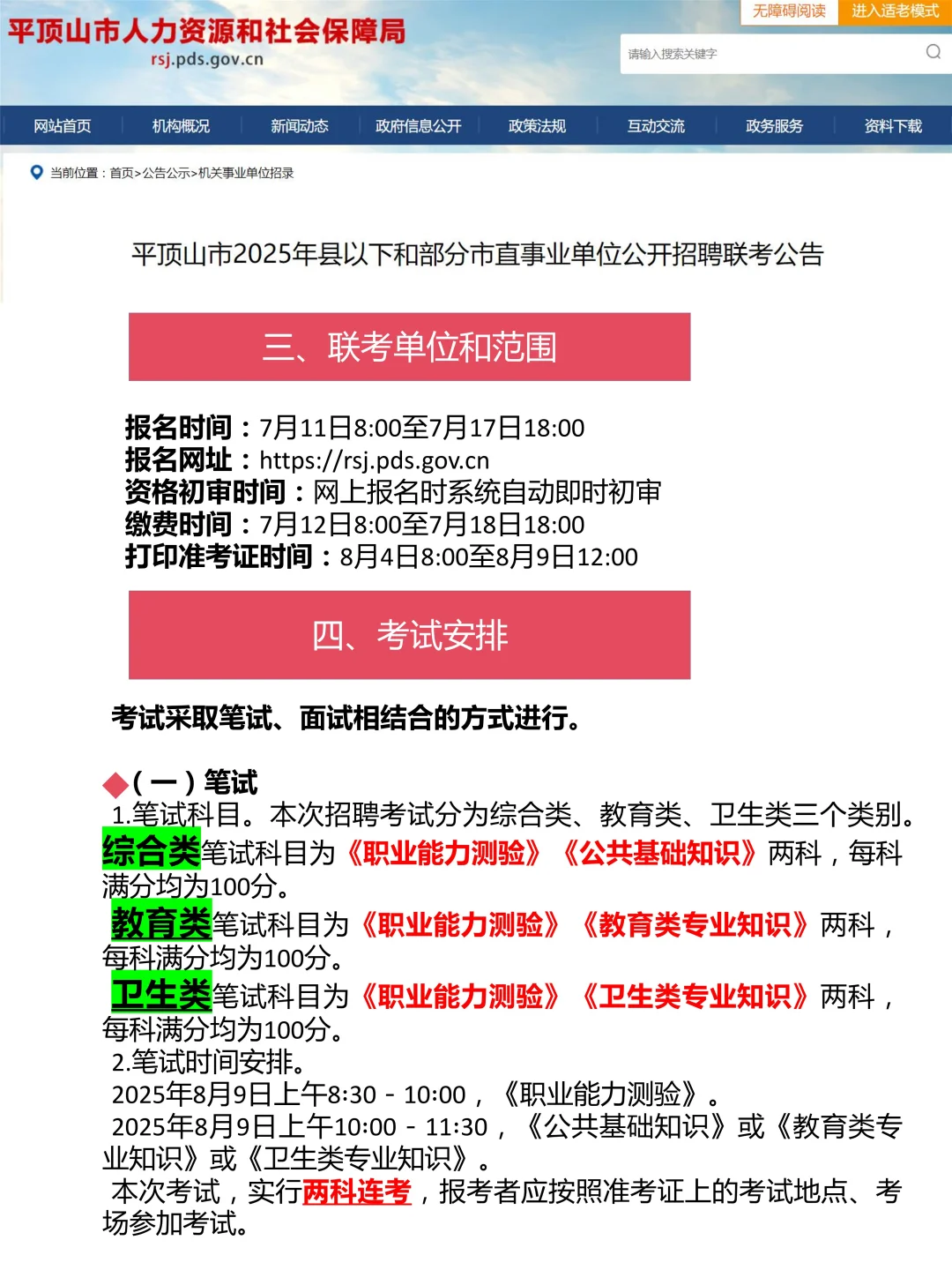 平顶山市人力资源和社会保障局
rsj.pds.gov.cn

无障碍阅读 进入适老模式

请输入搜索关键字

网站首页 机构概况 新闻动态 政府信息公开 政策法规 互动交流 政务服务 资料下载

当前位置：首页>公告公示>机关事业单位招录

平顶山市2025年县以下和部分市直事业单位公开招聘联考公告

三、联考单位和范围

报名时间：7月11日8:00至7月17日18:00
报名网址：https://rsj.pds.gov.cn
资格初审时间：网上报名时系统自动即时初审
缴费时间：7月12日8:00至7月18日18:00
打印准考证时间：8月4日8:00至8月9日12:00

四、考试安排

考试采取笔试、面试相结合的方式进行。

◆（一）笔试
1.笔试科目。本次招聘考试分为综合类、教育类、卫生类三个类别。
综合类笔试科目为《职业能力测验》《公共基础知识》两科，每科满分均为100分。
教育类笔试科目为《职业能力测验》《教育类专业知识》两科，每科满分均为100分。
卫生类笔试科目为《职业能力测验》《卫生类专业知识》两科，每科满分均为100分。
2.笔试时间安排。
2025年8月9日上午8:30 - 10:00，《职业能力测验》。
2025年8月9日上午10:00 - 11:30，《公共基础知识》或《教育类专业知识》或《卫生类专业知识》。
本次考试，实行两科连考，报考者应按照准考证上的考试地点、考场参加考试。